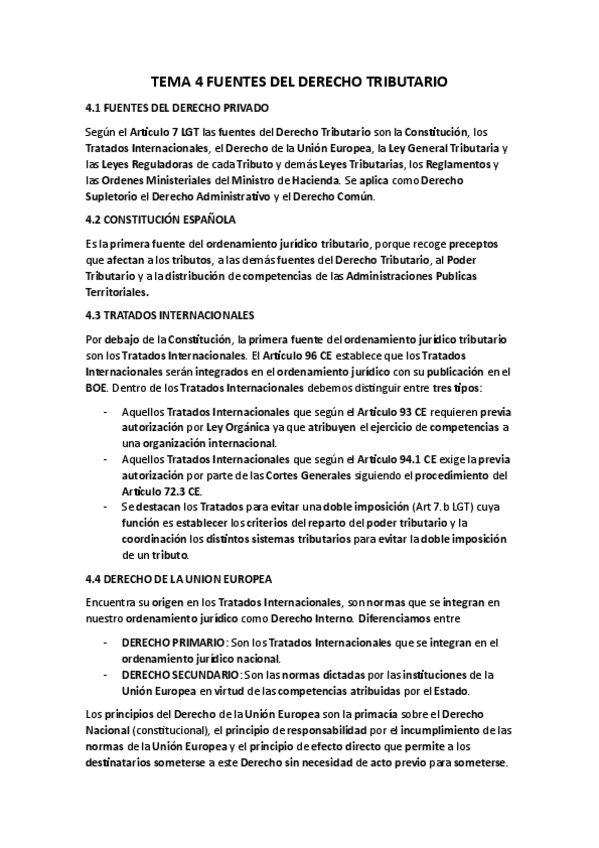 TEMA 4 FUENTES DEL DERECHO TRIBUTARIO

4.1 FUENTES DEL DERECHO PRIVADO

Según el Artículo 7 LGT las fuentes del Derecho Tributario son la Constitución, los Tratados Internacionales, el Derecho de la Unión Europea, la Ley General Tributaria y las Leyes Reguladoras de cada Tributo y demás Leyes Tributarias, los Reglamentos y las Ordenes Ministeriales del Ministro de Hacienda. Se aplica como Derecho Supletorio el Derecho Administrativo y el Derecho Común.

4.2 CONSTITUCIÓN ESPAÑOLA

Es la primera fuente del ordenamiento jurídico tributario, porque recoge preceptos que afectan a los tributos, a las demás fuentes del Derecho Tributario, al Poder Tributario y a la distribución de competencias de las Administraciones Publicas Territoriales.

4.3 TRATADOS INTERNACIONALES

Por debajo de la Constitución, la primera fuente del ordenamiento jurídico tributario son los Tratados Internacionales. El Artículo 96 CE establece que los Tratados Internacionales serán integrados en el ordenamiento jurídico con su publicación en el BOE. Dentro de los Tratados Internacionales debemos distinguir entre tres tipos:

- Aquellos Tratados Internacionales que según el Artículo 93 CE requieren previa autorización por Ley Orgánica ya que atribuyen el ejercicio de competencias a una organización internacional.
- Aquellos Tratados Internacionales que según el Artículo 94.1 CE exige la previa autorización por parte de las Cortes Generales siguiendo el procedimiento del Artículo 72.3 CE.
- Se destacan los Tratados para evitar una doble imposición (Art 7.b LGT) cuya función es establecer los criterios del reparto del poder tributario y la coordinación los distintos sistemas tributarios para evitar la doble imposición de un tributo.

4.4 DERECHO DE LA UNION EUROPEA

Encuentra su origen en los Tratados Internacionales, son normas que se integran en nuestro ordenamiento jurídico como Derecho Interno. Diferenciamos entre

- DERECHO PRIMARIO: Son los Tratados Internacionales que se integran en el ordenamiento jurídico nacional.
- DERECHO SECUNDARIO: Son las normas dictadas por las instituciones de la Unión Europea en virtud de las competencias atribuidas por el Estado.

Los principios del Derecho de la Unión Europea son la primacía sobre el Derecho Nacional (constitucional), el principio de responsabilidad por el incumplimiento de las normas de la Unión Europea y el principio de efecto directo que permite a los destinatarios someterse a este Derecho sin necesidad de acto previo para someterse.